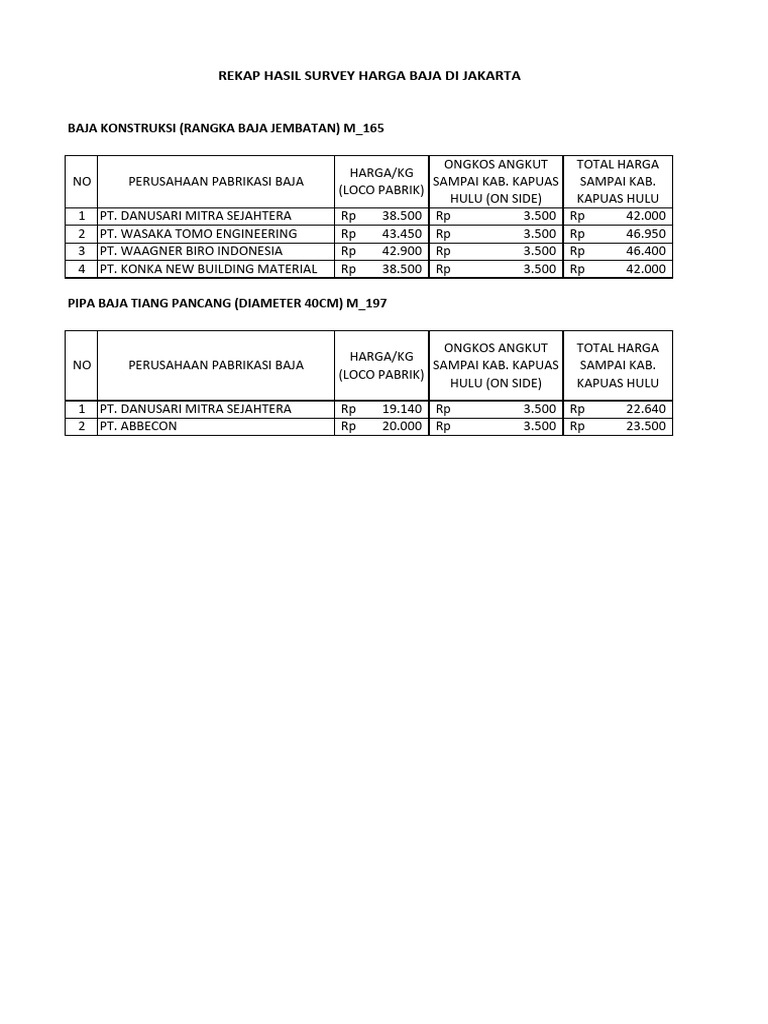 REKAP HASIL SURVEY HARGA BAJA DI JAKARTA

BAJA KONSTRUKSI (RANGKA BAJA JEMBATAN) M_165

| NO | PERUSAHAAN PABRIKASI BAJA | HARGA/KG (LOCO PABRIK) | ONGKOS ANGKUT SAMPAI KAB. KAPUAS HULU (ON SIDE) | TOTAL HARGA SAMPAI KAB. KAPUAS HULU |
|---|---|---|---|---|
| 1 | PT. DANUSARI MITRA SEJAHTERA | Rp 38.500 | Rp 3.500 | Rp 42.000 |
| 2 | PT. WASAKA TOMO ENGINEERING | Rp 43.450 | Rp 3.500 | Rp 46.950 |
| 3 | PT. WAAGNER BIRO INDONESIA | Rp 42.900 | Rp 3.500 | Rp 46.400 |
| 4 | PT. KONKA NEW BUILDING MATERIAL | Rp 38.500 | Rp 3.500 | Rp 42.000 |

PIPA BAJA TIANG PANCANG (DIAMETER 40CM) M_197

| NO | PERUSAHAAN PABRIKASI BAJA | HARGA/KG (LOCO PABRIK) | ONGKOS ANGKUT SAMPAI KAB. KAPUAS HULU (ON SIDE) | TOTAL HARGA SAMPAI KAB. KAPUAS HULU |
|---|---|---|---|---|
| 1 | PT. DANUSARI MITRA SEJAHTERA | Rp 19.140 | Rp 3.500 | Rp 22.640 |
| 2 | PT. ABBECON | Rp 20.000 | Rp 3.500 | Rp 23.500 |